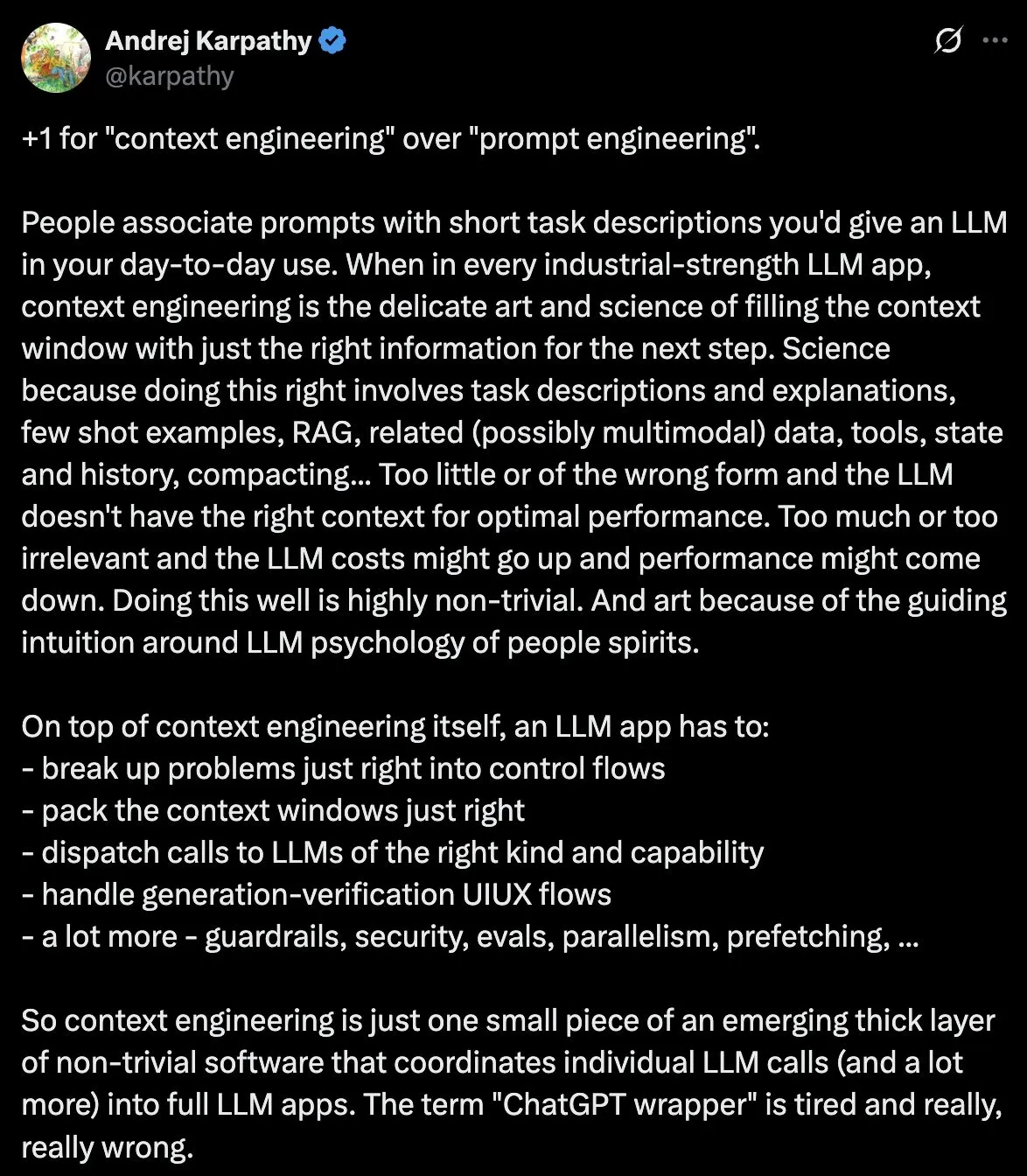 Andrej Karpathy
@karpathy

+1 for "context engineering" over "prompt engineering".

People associate prompts with short task descriptions you'd give an LLM in your day-to-day use. When in every industrial-strength LLM app, context engineering is the delicate art and science of filling the context window with just the right information for the next step. Science because doing this right involves task descriptions and explanations, few shot examples, RAG, related (possibly multimodal) data, tools, state and history, compacting... Too little or of the wrong form and the LLM doesn't have the right context for optimal performance. Too much or too irrelevant and the LLM costs might go up and performance might come down. Doing this well is highly non-trivial. And art because of the guiding intuition around LLM psychology of people spirits.

On top of context engineering itself, an LLM app has to:
- break up problems just right into control flows
- pack the context windows just right
- dispatch calls to LLMs of the right kind and capability
- handle generation-verification UIUX flows
- a lot more - guardrails, security, evals, parallelism, prefetching, ...

So context engineering is just one small piece of an emerging thick layer of non-trivial software that coordinates individual LLM calls (and a lot more) into full LLM apps. The term "ChatGPT wrapper" is tired and really, really wrong.